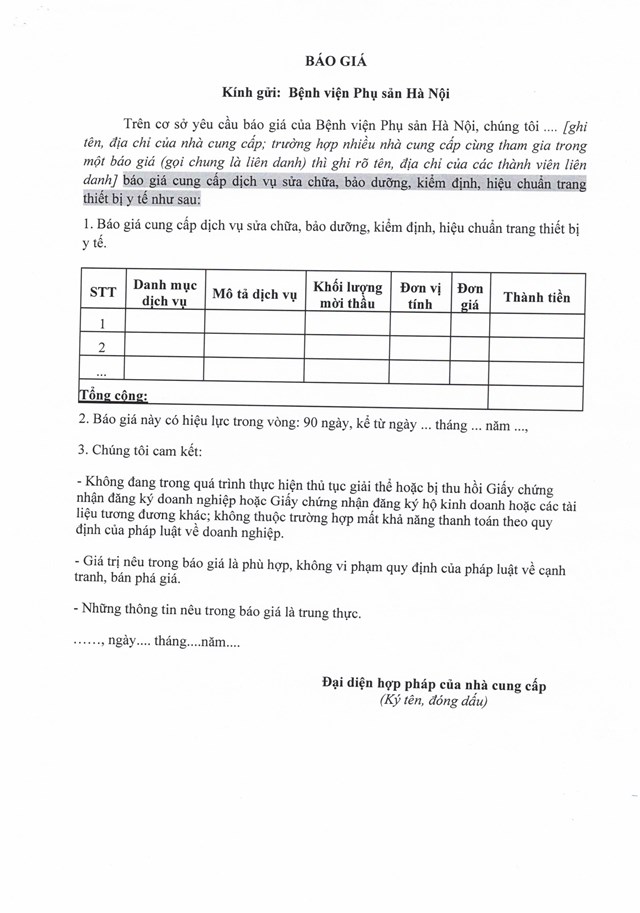 BÁO GIÁ

Kính gửi: Bệnh viện Phụ sản Hà Nội

Trên cơ sở yêu cầu báo giá của Bệnh viện Phụ sản Hà Nội, chúng tôi .... [ghi tên, địa chỉ của nhà cung cấp; trường hợp nhiều nhà cung cấp cùng tham gia trong một báo giá (gọi chung là liên danh) thì ghi rõ tên, địa chỉ của các thành viên liên danh] báo giá cung cấp dịch vụ sửa chữa, bảo dưỡng, kiểm định, hiệu chuẩn trang thiết bị y tế như sau:

1. Báo giá cung cấp dịch vụ sửa chữa, bảo dưỡng, kiểm định, hiệu chuẩn trang thiết bị y tế.

| STT | Danh mục dịch vụ | Mô tả dịch vụ | Khối lượng mời thầu | Đơn vị tính | Đơn giá | Thành tiền |
|---|---|---|---|---|---|---|
| 1 | | | | | | |
| 2 | | | | | | |
| ... | | | | | | |
| Tổng cộng: | | | | | | |

2. Báo giá này có hiệu lực trong vòng: 90 ngày, kể từ ngày ... tháng ... năm ...,

3. Chúng tôi cam kết:

- Không đang trong quá trình thực hiện thủ tục giải thể hoặc bị thu hồi Giấy chứng nhận đăng ký doanh nghiệp hoặc Giấy chứng nhận đăng ký hộ kinh doanh hoặc các tài liệu tương đương khác; không thuộc trường hợp mất khả năng thanh toán theo quy định của pháp luật về doanh nghiệp.

- Giá trị nêu trong báo giá là phù hợp, không vi phạm quy định của pháp luật về cạnh tranh, bán phá giá.

- Những thông tin nêu trong báo giá là trung thực.

……, ngày.... tháng....năm....

Đại diện hợp pháp của nhà cung cấp
(Ký tên, đóng dấu)